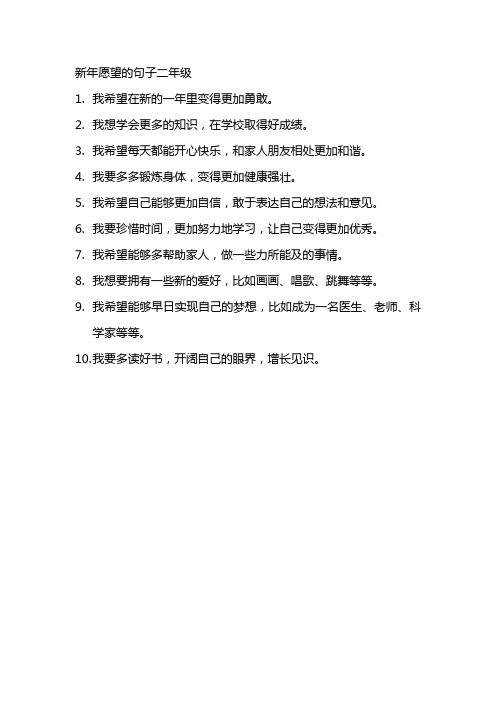 新年愿望的句子二年级

1. 我希望在新的一年里变得更加勇敢。

2. 我想学会更多的知识，在学校取得好成绩。

3. 我希望每天都能开心快乐，和家人朋友相处更加和谐。

4. 我要多多锻炼身体，变得更加健康强壮。

5. 我希望自己能够更加自信，敢于表达自己的想法和意见。

6. 我要珍惜时间，更加努力地学习，让自己变得更加优秀。

7. 我希望能够多帮助家人，做一些力所能及的事情。

8. 我想要拥有一些新的爱好，比如画画、唱歌、跳舞等等。

9. 我希望能够早日实现自己的梦想，比如成为一名医生、老师、科学家等等。

10.我要多读好书，开阔自己的眼界，增长见识。